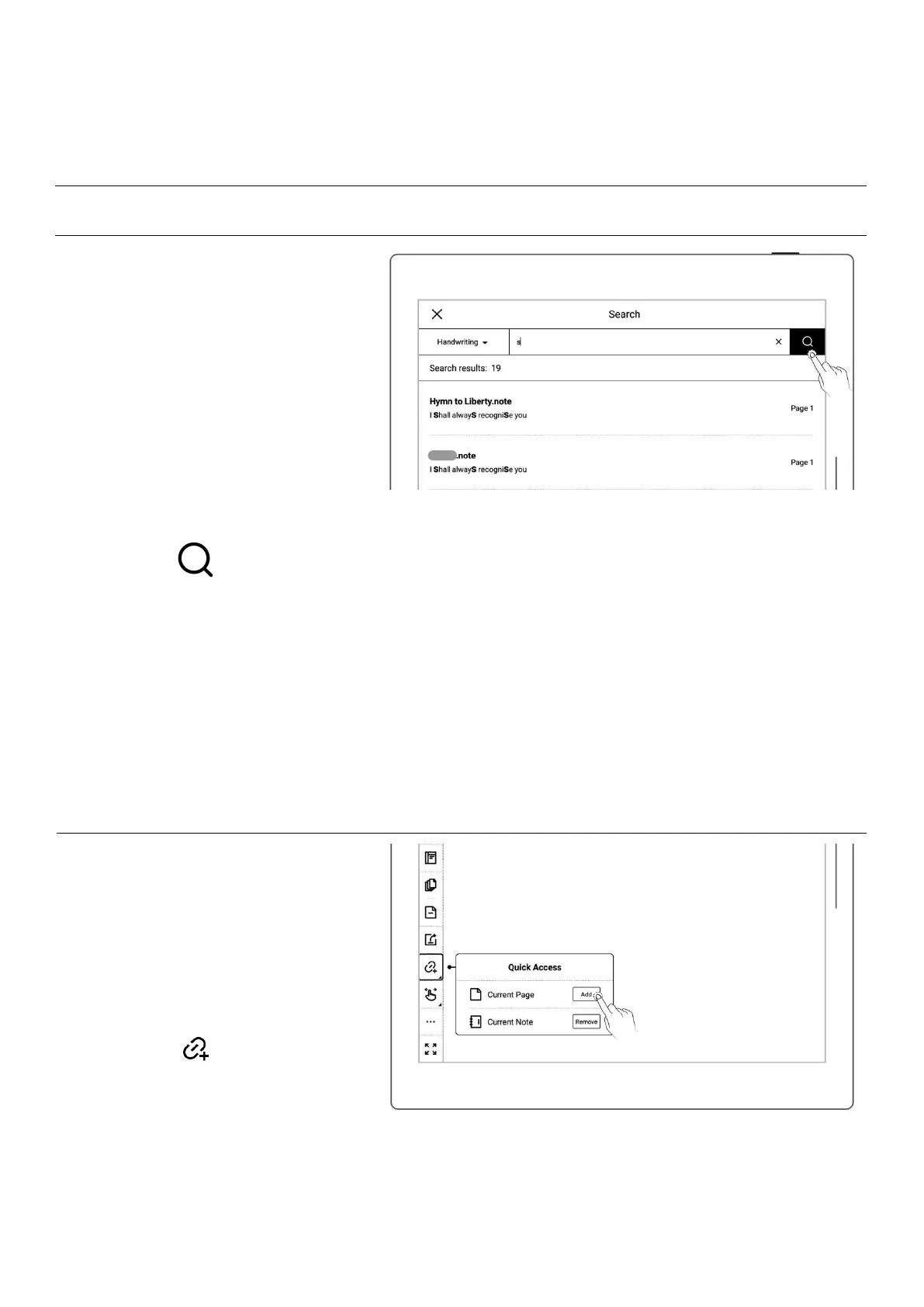 Search

Handwriting

s

Search results: 19

Hymn to Liberty.note

I Shall alwayS recogniSe you

Page 1

.note

I Shall alwayS recogniSe you

Page 1

Quick Access

Current Page

Add

Current Note

Remove